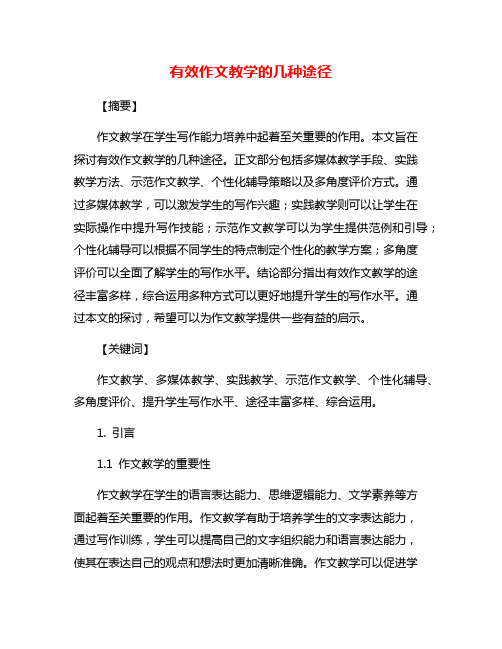 有效作文教学的几种途径

【摘要】

作文教学在学生写作能力培养中起着至关重要的作用。本文旨在探讨有效作文教学的几种途径。正文部分包括多媒体教学手段、实践教学方法、示范作文教学、个性化辅导策略以及多角度评价方式。通过多媒体教学，可以激发学生的写作兴趣；实践教学则可以让学生在实际操作中提升写作技能；示范作文教学可以为学生提供范例和引导；个性化辅导可以根据不同学生的特点制定个性化的教学方案；多角度评价可以全面了解学生的写作水平。结论部分指出有效作文教学的途径丰富多样，综合运用多种方式可以更好地提升学生的写作水平。通过本文的探讨，希望可以为作文教学提供一些有益的启示。

【关键词】

作文教学、多媒体教学、实践教学、示范作文教学、个性化辅导、多角度评价、提升学生写作水平、途径丰富多样、综合运用。

1. 引言

1.1 作文教学的重要性

作文教学在学生的语言表达能力、思维逻辑能力、文学素养等方面起着至关重要的作用。作文教学有助于培养学生的文字表达能力，通过写作训练，学生可以提高自己的文字组织能力和语言表达能力，使其在表达自己的观点和想法时更加清晰准确。作文教学可以促进学